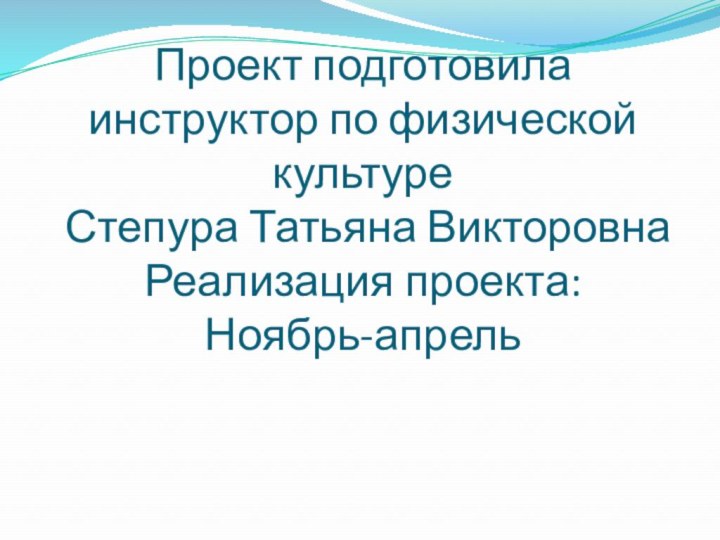 Проект подготовила инструктор по физической культуре
Степура Татьяна Викторовна
Реализация проекта:
Ноябрь-апрель